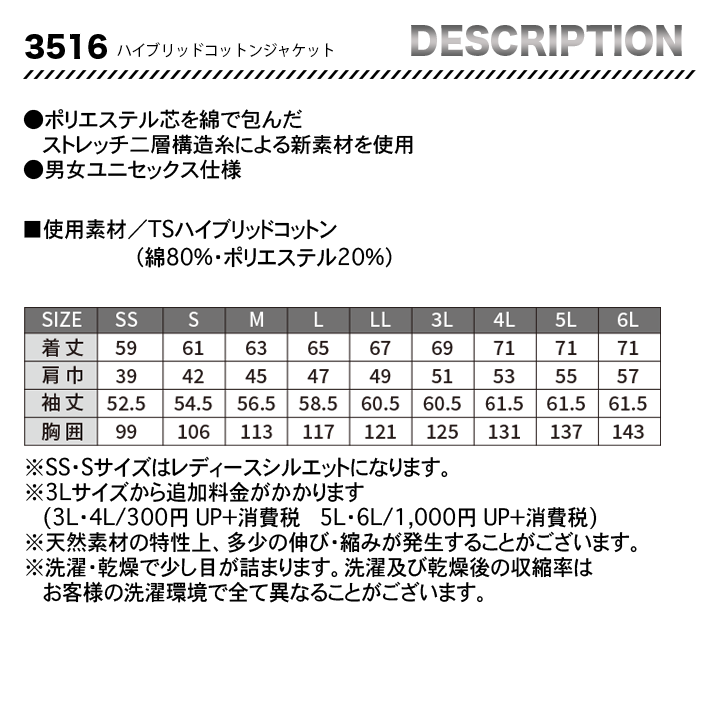 3516 ハイブリッドコットンジャケット

DESCRIPTION

●ポリエステル芯を綿で包んだストレッチ二層構造糸による新素材を使用
●男女ユニセックス仕様

■使用素材／TSハイブリッドコットン
（綿80%・ポリエステル20%）

| SIZE | SS | S | M | L | LL | 3L | 4L | 5L | 6L |
|---|---|---|---|---|---|---|---|---|---|
| 着丈 | 59 | 61 | 63 | 65 | 67 | 69 | 71 | 71 | 71 |
| 肩巾 | 39 | 42 | 45 | 47 | 49 | 51 | 53 | 55 | 57 |
| 袖丈 | 52.5 | 54.5 | 56.5 | 58.5 | 60.5 | 60.5 | 61.5 | 61.5 | 61.5 |
| 胸囲 | 99 | 106 | 113 | 117 | 121 | 125 | 131 | 137 | 143 |

※SS・Sサイズはレディースシルエットになります。
※3Lサイズから追加料金がかかります
（3L・4L/300円 UP+消費税　5L・6L/1,000円 UP+消費税）
※天然素材の特性上、多少の伸び・縮みが発生することがございます。
※洗濯・乾燥で少し目が詰まります。洗濯及び乾燥後の収縮率はお客様の洗濯環境で全て異なることがございます。